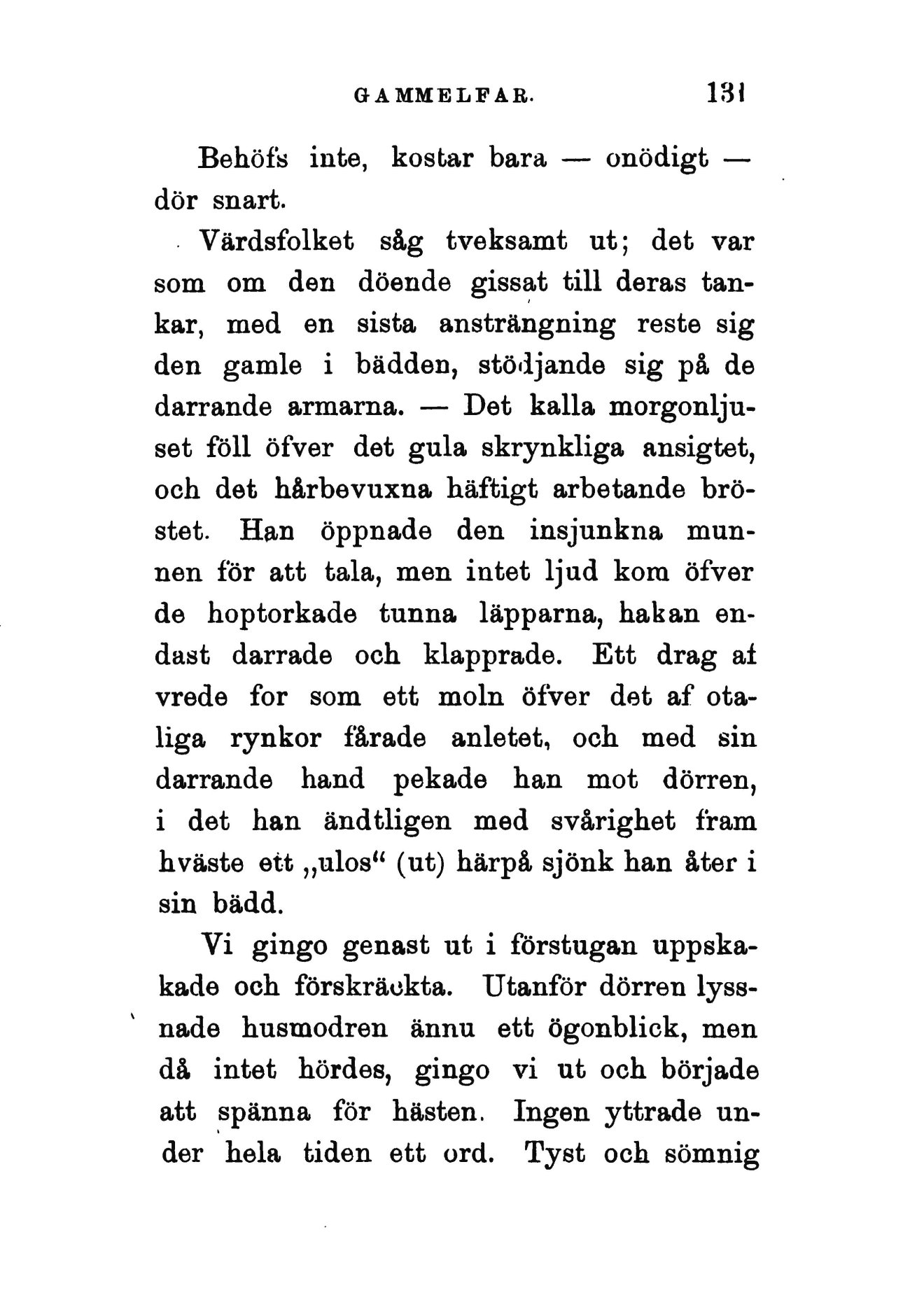 GAMMELFAR. 131

Behöfs inte, kostar bara — onödigt — dör snart.

Värdsfolket såg tveksamt ut; det var som om den döende gissat till deras tankar, med en sista ansträngning reste sig den gamle i bädden, stödjande sig på de darrande armarna. — Det kalla morgonljuset föll öfver det gula skrynkliga ansigtet, och det hårbevuxna häftigt arbetande bröstet. Han öppnade den insjunkna munnen för att tala, men intet ljud kom öfver de hoptorkade tunna läpparna, hakan endast darrade och klapprade. Ett drag af vrede for som ett moln öfver det af otaliga rynkor fårade anletet, och med sin darrande hand pekade han mot dörren, i det han ändtligen med svårighet fram hväste ett „ulos“ (ut) härpå sjönk han åter i sin bädd.

Vi gingo genast ut i förstugan uppskakade och förskräckta. Utanför dörren lyssnade husmodren ännu ett ögonblick, men då intet hördes, gingo vi ut och började att spänna för hästen. Ingen yttrade under hela tiden ett ord. Tyst och sömnig